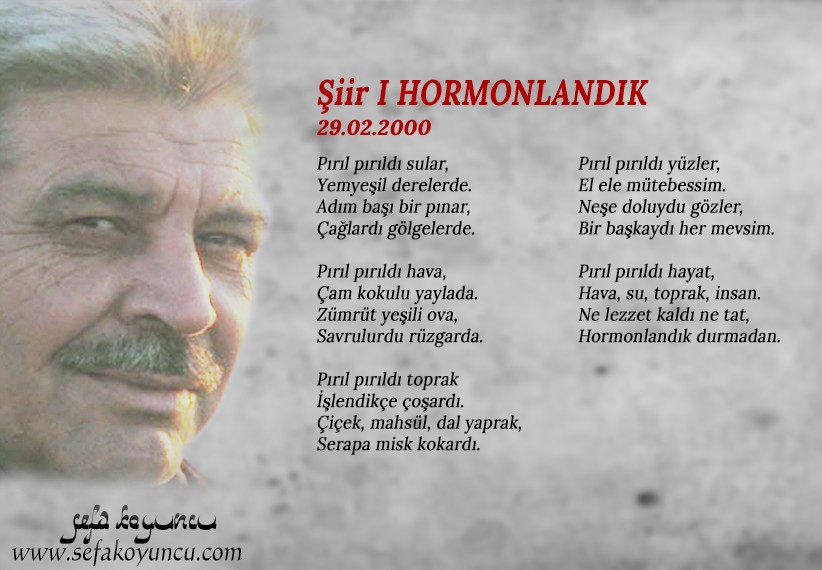 Şiir I HORMONLANDIK
29.02.2000

Pırıl pırıldı sular,
Yemyeşil derelerde.
Adım başı bir pınar,
Çağlardı gölgelerde.

Pırıl pırıldı hava,
Çam kokulu yaylada.
Zümrüt yeşili ova,
Savrulurdu rüzgarda.

Pırıl pırıldı toprak
İşlendikçe çoşardı.
Çiçek, mahsül, dal yaprak,
Serapa misk kokardı.

Pırıl pırıldı yüzler,
El ele mütebessim.
Neşe doluydu gözler,
Bir başkaydı her mevsim.

Pırıl pırıldı hayat,
Hava, su, toprak, insan.
Ne lezzet kaldı ne tat,
Hormonlandık durmadan.

sefa koyuncu
www.sefakoyuncu.com